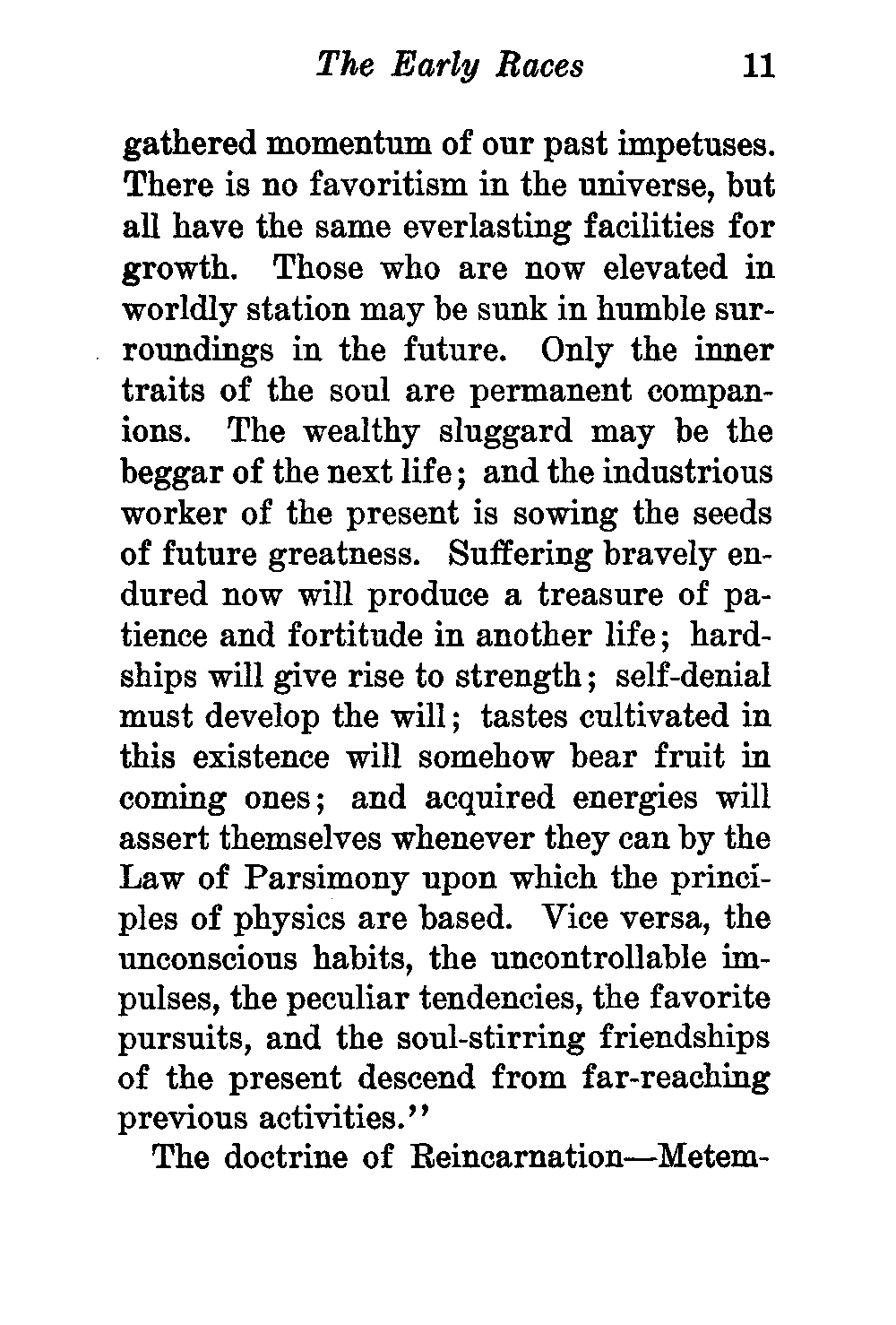 The Early Races 11

gathered momentum of our past impetuses. There is no favoritism in the universe, but all have the same everlasting facilities for growth. Those who are now elevated in worldly station may be sunk in humble surroundings in the future. Only the inner traits of the soul are permanent companions. The wealthy sluggard may be the beggar of the next life; and the industrious worker of the present is sowing the seeds of future greatness. Suffering bravely endured now will produce a treasure of patience and fortitude in another life; hardships will give rise to strength; self-denial must develop the will; tastes cultivated in this existence will somehow bear fruit in coming ones; and acquired energies will assert themselves whenever they can by the Law of Parsimony upon which the principles of physics are based. Vice versa, the unconscious habits, the uncontrollable impulses, the peculiar tendencies, the favorite pursuits, and the soul-stirring friendships of the present descend from far-reaching previous activities.''

The doctrine of Reincarnation—Metem-